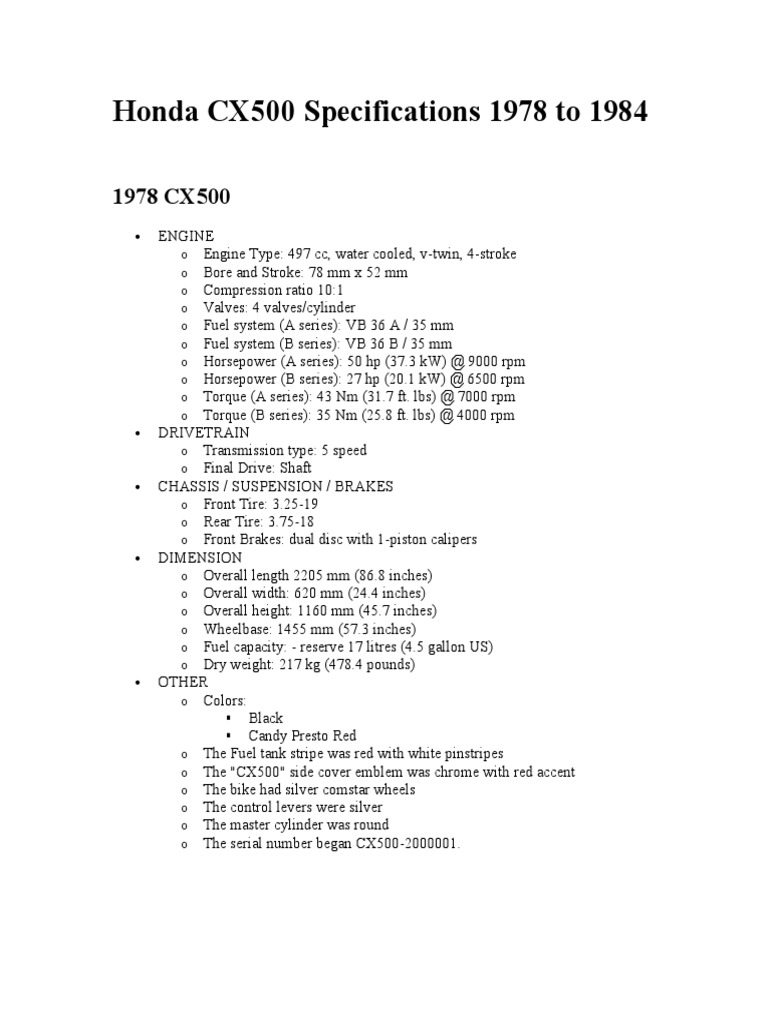 Honda CX500 Specifications 1978 to 1984

1978 CX500

- ENGINE
  - Engine Type: 497 cc, water cooled, v-twin, 4-stroke
  - Bore and Stroke: 78 mm x 52 mm
  - Compression ratio 10:1
  - Valves: 4 valves/cylinder
  - Fuel system (A series): VB 36 A / 35 mm
  - Fuel system (B series): VB 36 B / 35 mm
  - Horsepower (A series): 50 hp (37.3 kW) @ 9000 rpm
  - Horsepower (B series): 27 hp (20.1 kW) @ 6500 rpm
  - Torque (A series): 43 Nm (31.7 ft. lbs) @ 7000 rpm
  - Torque (B series): 35 Nm (25.8 ft. lbs) @ 4000 rpm
- DRIVETRAIN
  - Transmission type: 5 speed
  - Final Drive: Shaft
- CHASSIS / SUSPENSION / BRAKES
  - Front Tire: 3.25-19
  - Rear Tire: 3.75-18
  - Front Brakes: dual disc with 1-piston calipers
- DIMENSION
  - Overall length 2205 mm (86.8 inches)
  - Overall width: 620 mm (24.4 inches)
  - Overall height: 1160 mm (45.7 inches)
  - Wheelbase: 1455 mm (57.3 inches)
  - Fuel capacity: - reserve 17 litres (4.5 gallon US)
  - Dry weight: 217 kg (478.4 pounds)
- OTHER
  - Colors:
    - Black
    - Candy Presto Red
  - The Fuel tank stripe was red with white pinstripes
  - The "CX500" side cover emblem was chrome with red accent
  - The bike had silver comstar wheels
  - The control levers were silver
  - The master cylinder was round
  - The serial number began CX500-2000001.